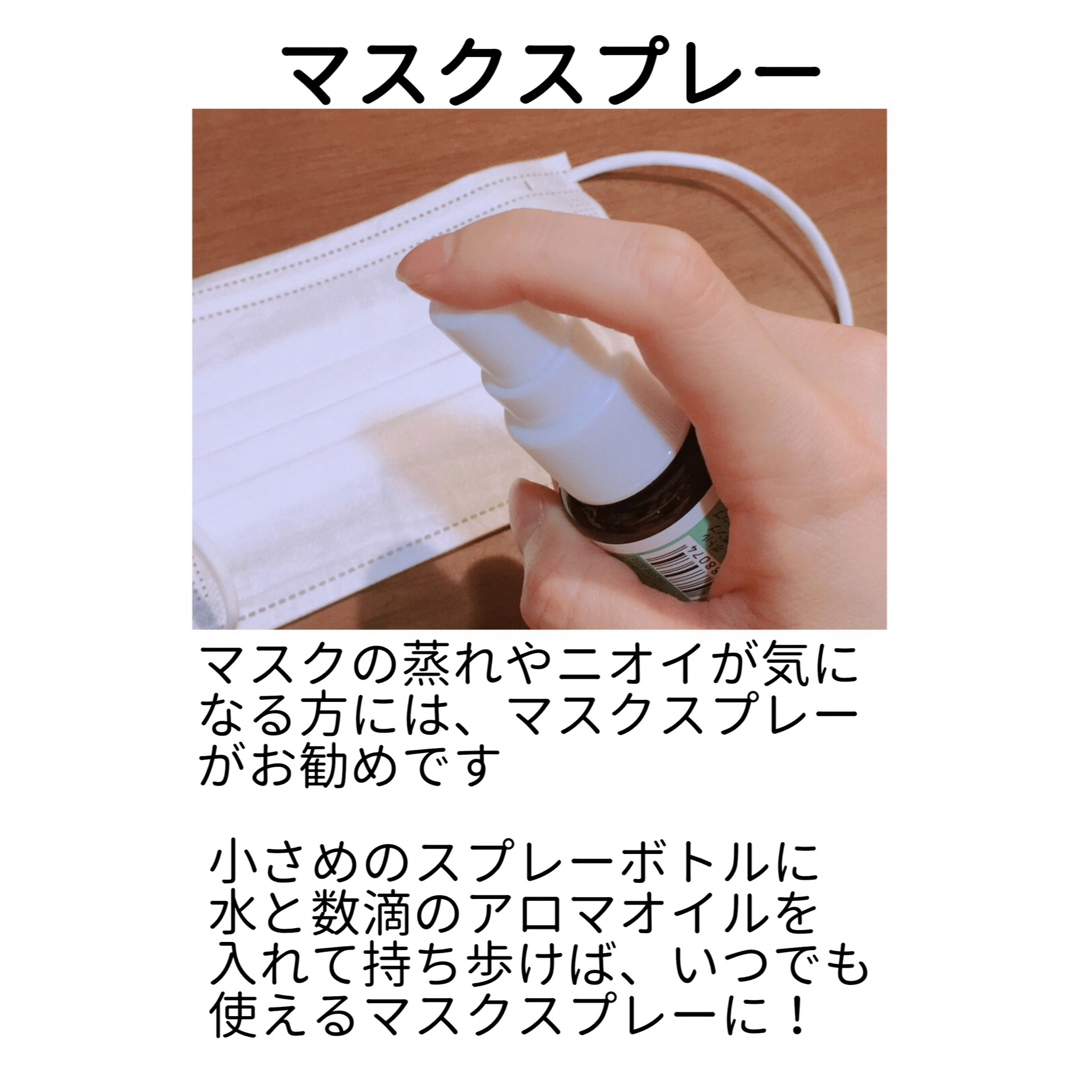 マスクスプレー

マスクの蒸れやニオイが気になる方には、マスクスプレーがお勧めです

小さめのスプレーボトルに水と数滴のアロマオイルを入れて持ち歩けば、いつでも使えるマスクスプレーに！